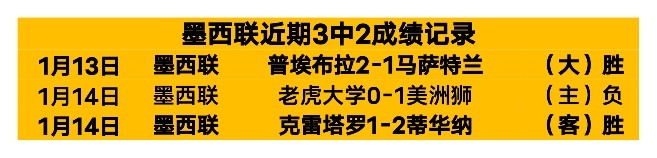 墨西联近期3中2成绩记录

| 1月13日 | 墨西联 | 普埃布拉2-1马萨特兰 | （大）胜 |
|---|---|---|---|
| 1月14日 | 墨西联 | 老虎大学0-1美洲狮 | （主）负 |
| 1月14日 | 墨西联 | 克雷塔罗1-2蒂华纳 | （客）胜 |